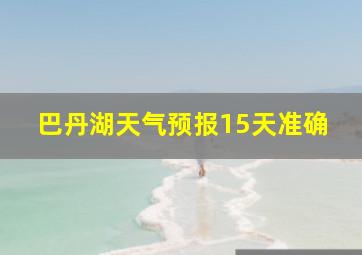 巴丹湖天气预报15天准确